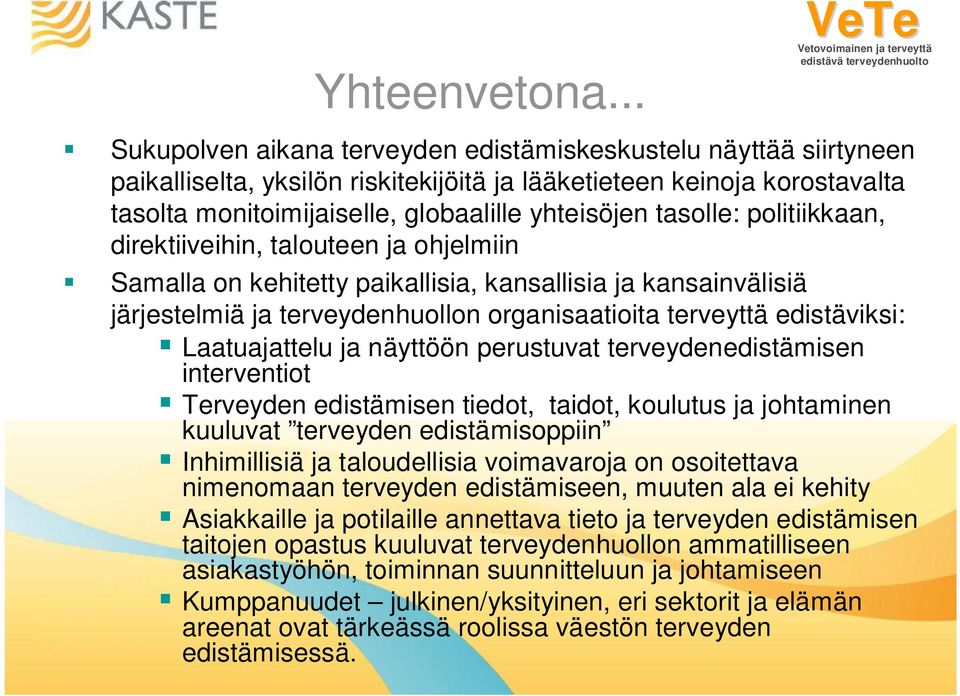 KASTE

VeTe
Vetovoimainen ja terveyttä edistävä terveydenhuolto

Yhteenvetona...

Sukupolven aikana terveyden edistämiskeskustelu näyttää siirtyneen paikalliselta, yksilön riskitekijöitä ja lääketieteen keinoja korostavalta tasolta monitoimijaiselle, globaalille yhteisöjen tasolle: politiikkaan, direktiiveihin, talouteen ja ohjelmiin

Samalla on kehitetty paikallisia, kansallisia ja kansainvälisiä järjestelmiä ja terveydenhuollon organisaatioita terveyttä edistäviksi:

Laatuajattelu ja näyttöön perustuvat terveydenedistämisen interventiot

Terveyden edistämisen tiedot, taidot, koulutus ja johtaminen kuuluvat ”terveyden edistämisoppiin”

Inhimillisiä ja taloudellisia voimavaroja on osoitettava nimenomaan terveyden edistämiseen, muuten ala ei kehity

Asiakkaille ja potilaille annettava tieto ja terveyden edistämisen taitojen opastus kuuluvat terveydenhuollon ammatilliseen asiakastyöhön, toiminnan suunnitteluun ja johtamiseen

Kumppanuudet – julkinen/yksityinen, eri sektorit ja elämän areenat ovat tärkeässä roolissa väestön terveyden edistämisessä.